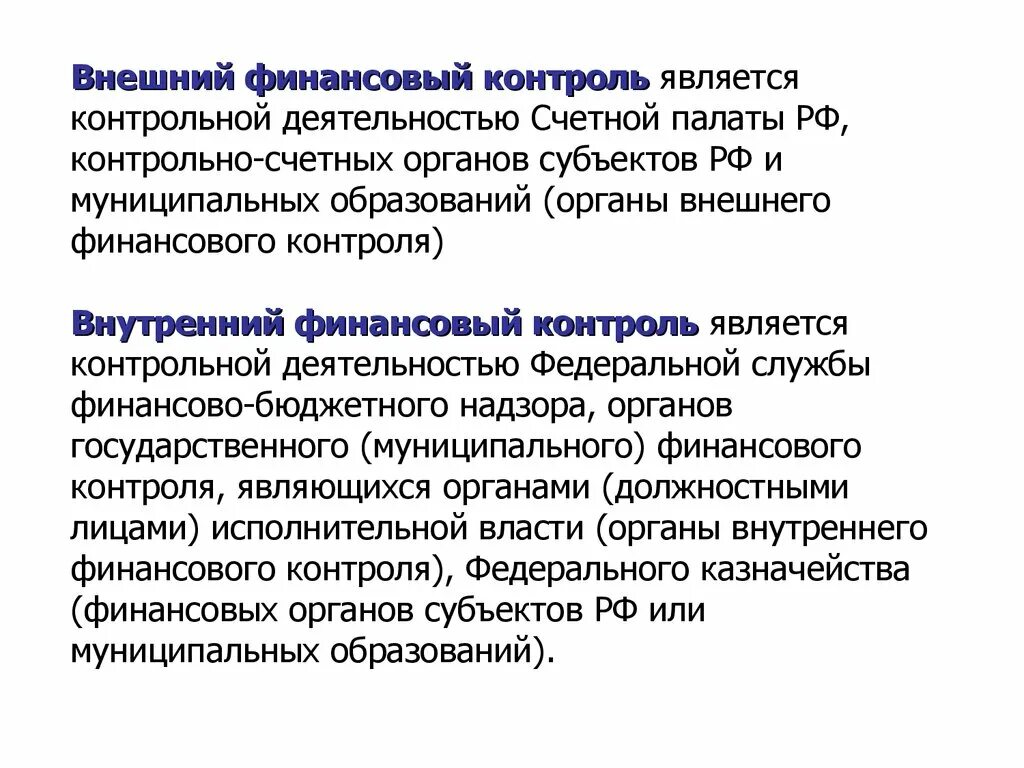 Внешний финансовый контроль является контрольной деятельностью Счетной палаты РФ, контрольно-счетных органов субъектов РФ и муниципальных образований (органы внешнего финансового контроля)

Внутренний финансовый контроль является контрольной деятельностью Федеральной службы финансово-бюджетного надзора, органов государственного (муниципального) финансового контроля, являющихся органами (должностными лицами) исполнительной власти (органы внутреннего финансового контроля), Федерального казначейства (финансовых органов субъектов РФ или муниципальных образований).